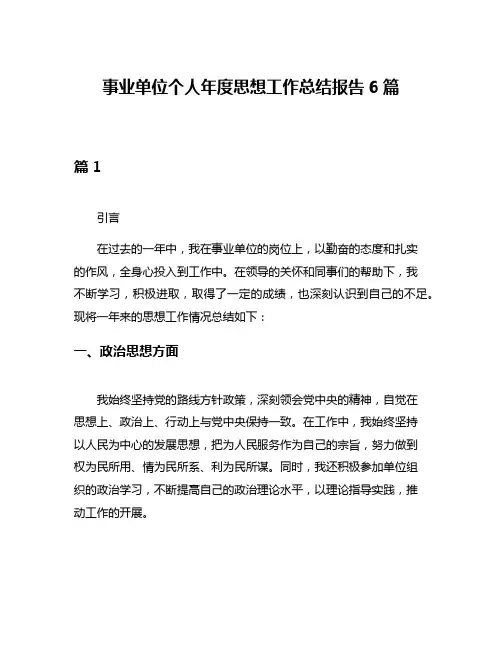 事业单位个人年度思想工作总结报告 6 篇

篇 1

引言

在过去的一年中，我在事业单位的岗位上，以勤奋的态度和扎实的作风，全身心投入到工作中。在领导的关怀和同事们的帮助下，我不断学习，积极进取，取得了一定的成绩，也深刻认识到自己的不足。现将一年来的思想工作情况总结如下：

一、政治思想方面

我始终坚持党的路线方针政策，深刻领会党中央的精神，自觉在思想上、政治上、行动上与党中央保持一致。在工作中，我始终坚持以人民为中心的发展思想，把为人民服务作为自己的宗旨，努力做到权为民所用、情为民所系、利为民所谋。同时，我还积极参加单位组织的政治学习，不断提高自己的政治理论水平，以理论指导实践，推动工作的开展。